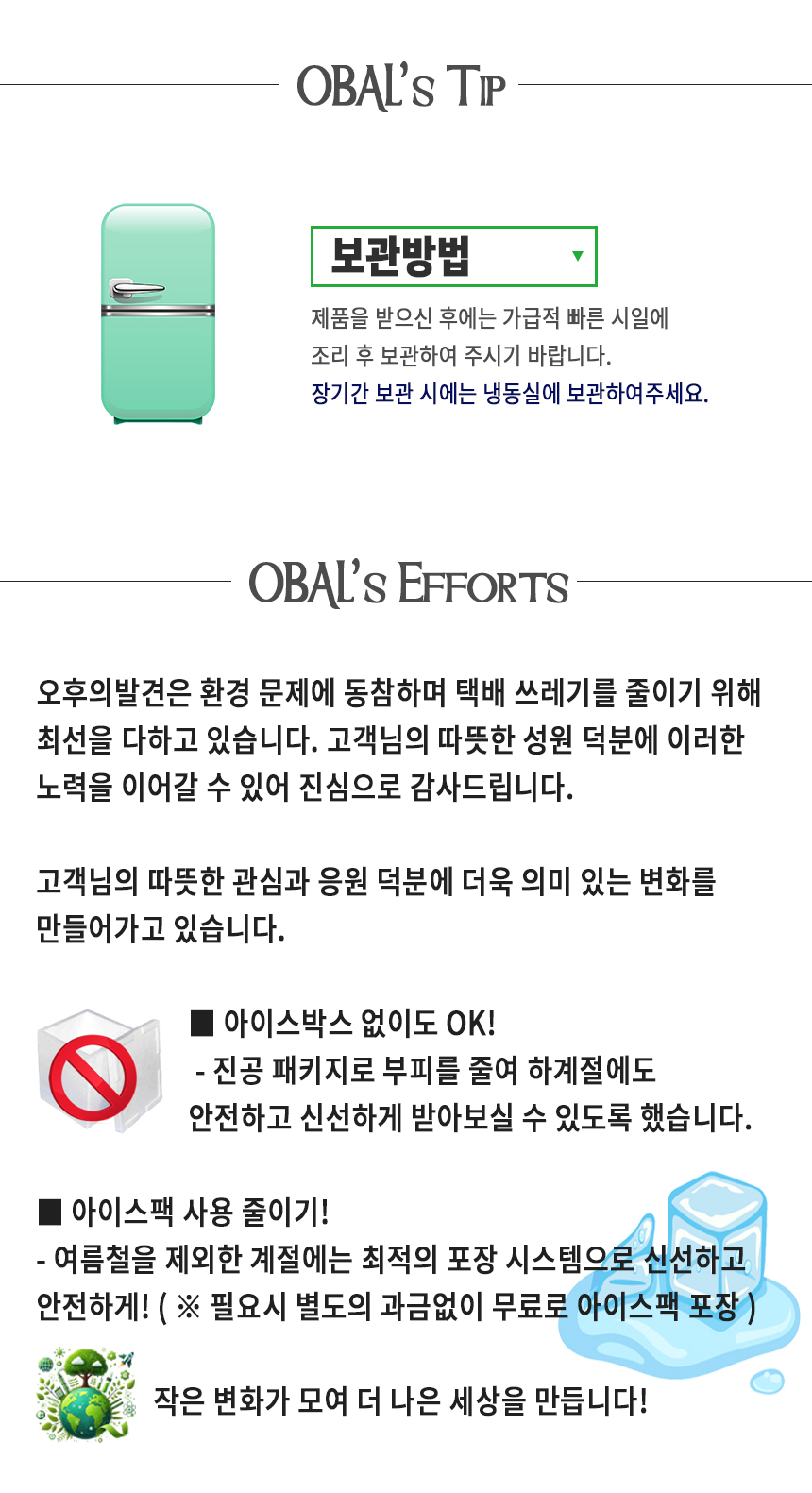 OBAL's TIP

보관방법 ▼

제품을 받으신 후에는 가급적 빠른 시일에 조리 후 보관하여 주시기 바랍니다.
장기간 보관 시에는 냉동실에 보관하여주세요.

OBAL's EFFORTS

오후의발견은 환경 문제에 동참하며 택배 쓰레기를 줄이기 위해 최선을 다하고 있습니다. 고객님의 따뜻한 성원 덕분에 이러한 노력을 이어갈 수 있어 진심으로 감사드립니다.

고객님의 따뜻한 관심과 응원 덕분에 더욱 의미 있는 변화를 만들어가고 있습니다.

■ 아이스박스 없이도 OK!
- 진공 패키지로 부피를 줄여 하계절에도 안전하고 신선하게 받아보실 수 있도록 했습니다.

■ 아이스팩 사용 줄이기!
- 여름철을 제외한 계절에는 최적의 포장 시스템으로 신선하고 안전하게! ( ※ 필요시 별도의 과금없이 무료로 아이스팩 포장 )

작은 변화가 모여 더 나은 세상을 만듭니다!